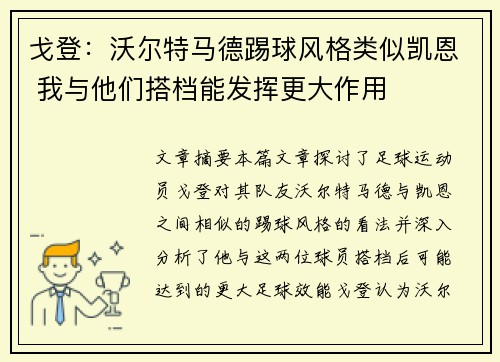 戈登：沃尔特马德踢球风格类似凯恩 我与他们搭档能发挥更大作用

文章摘要本篇文章探讨了足球运动员戈登对其队友沃尔特马德与凯恩之间相似的踢球风格的看法并深入分析了他与这两位球员搭档后可能达到的更大足球效能戈登认为沃尔